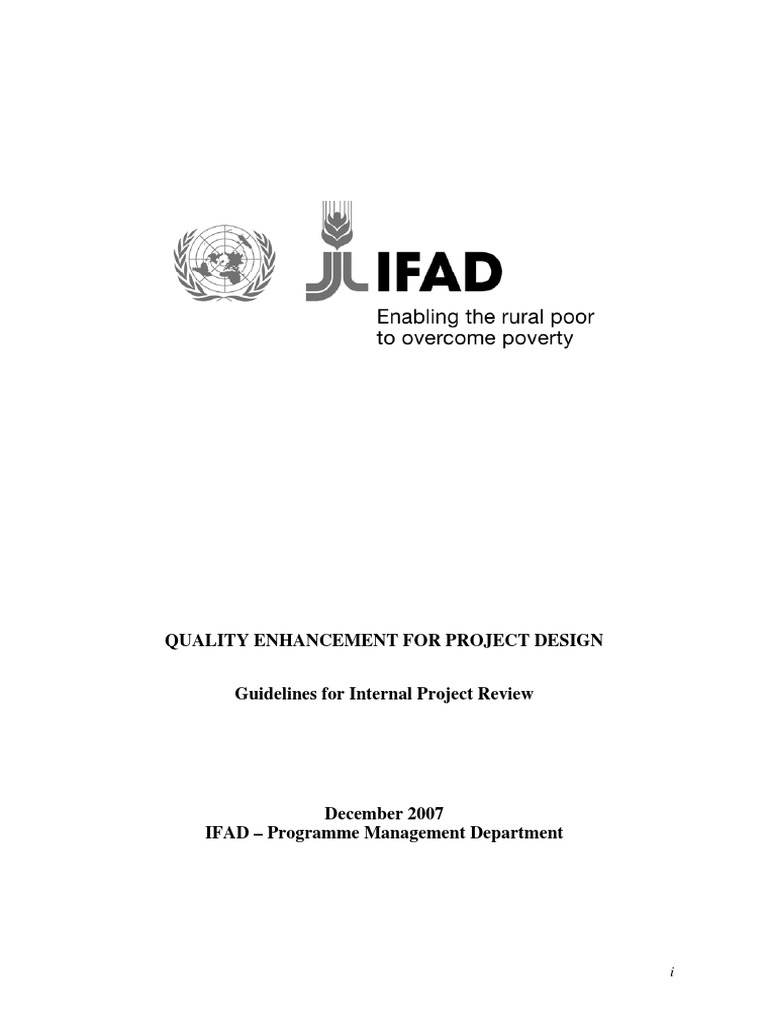 IFAD
Enabling the rural poor to overcome poverty

QUALITY ENHANCEMENT FOR PROJECT DESIGN

Guidelines for Internal Project Review

December 2007
IFAD – Programme Management Department

i